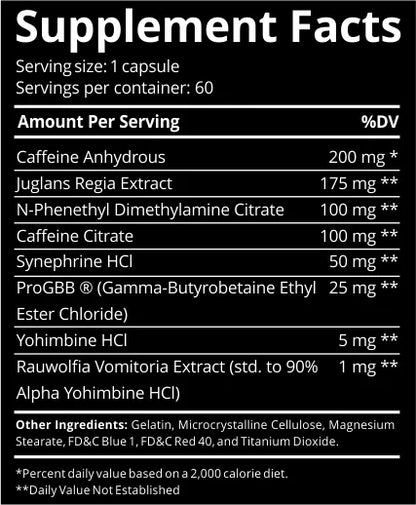 Supplement Facts

Serving size: 1 capsule
Servings per container: 60

| Amount Per Serving | %DV |
|---|---|
| Caffeine Anhydrous | 200 mg * |
| Juglans Regia Extract | 175 mg ** |
| N-Phenethyl Dimethylamine Citrate | 100 mg ** |
| Caffeine Citrate | 100 mg ** |
| Synephrine HCl | 50 mg ** |
| ProGBB ® (Gamma-Butyrobetaine Ethyl Ester Chloride) | 25 mg ** |
| Yohimbine HCl | 5 mg ** |
| Rauwolfia Vomitoria Extract (std. to 90% Alpha Yohimbine HCl) | 1 mg ** |

Other Ingredients: Gelatin, Microcrystalline Cellulose, Magnesium Stearate, FD&C Blue 1, FD&C Red 40, and Titanium Dioxide.

*Percent daily value based on a 2,000 calorie diet.
**Daily Value Not Established